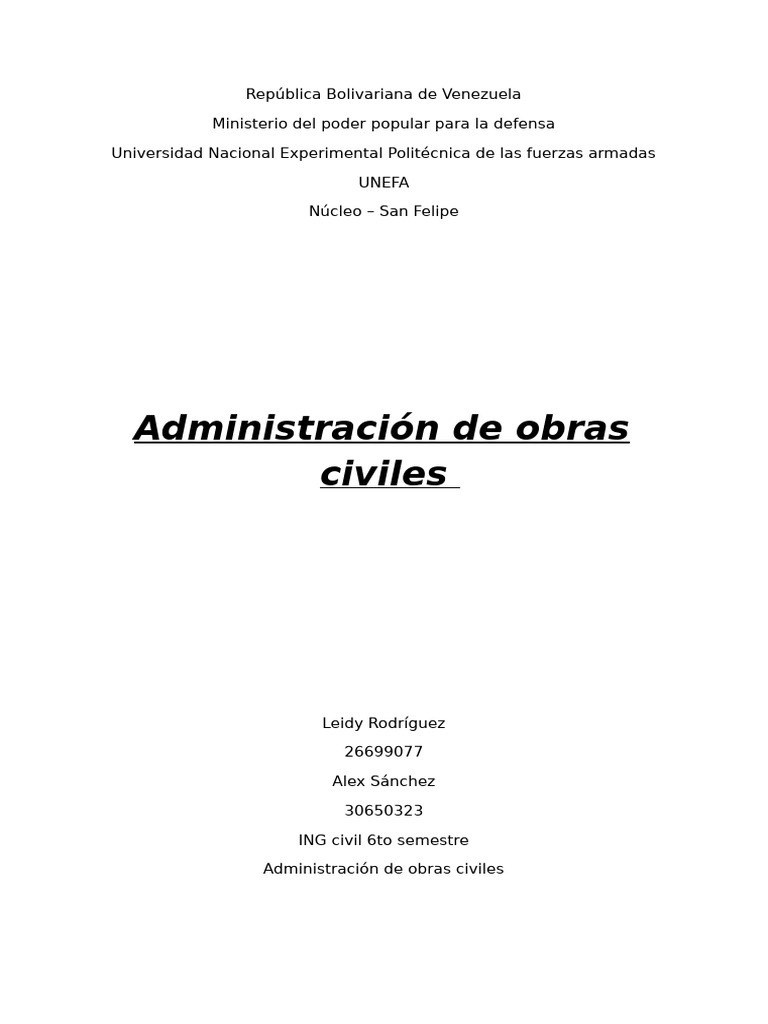 República Bolivariana de Venezuela

Ministerio del poder popular para la defensa

Universidad Nacional Experimental Politécnica de las fuerzas armadas

UNEFA

Núcleo – San Felipe

Administración de obras civiles

Leidy Rodríguez

26699077

Alex Sánchez

30650323

ING civil 6to semestre

Administración de obras civiles